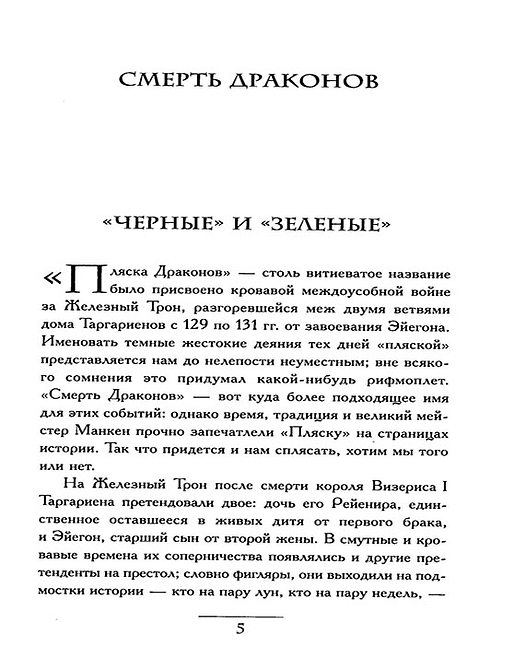 СМЕРТЬ ДРАКОНОВ

«ЧЕРНЫЕ» И «ЗЕЛЕНЫЕ»

«Пляска Драконов» — столь витиеватое название было присвоено кровавой междоусобной войне за Железный Трон, разгоревшейся меж двумя ветвями дома Таргариенов с 129 по 131 гг. от завоевания Эйегона. Именовать темные жестокие деяния тех дней «пляской» представляется нам до нелепости неуместным; вне всякого сомнения это придумал какой-нибудь рифмоплет. «Смерть Драконов» — вот куда более подходящее имя для этих событий: однако время, традиция и великий мейстер Манкен прочно запечатлели «Пляску» на страницах истории. Так что придется и нам сплясать, хотим мы того или нет.

На Железный Трон после смерти короля Визериса I Таргариена претендовали двое: дочь его Рейенира, единственное оставшееся в живых дитя от первого брака, и Эйегон, старший сын от второй жены. В смутные и кровавые времена их соперничества появлялись и другие претенденты на престол; словно фигляры, они выходили на подмостки истории — кто на пару лун, кто на пару недель, —

5